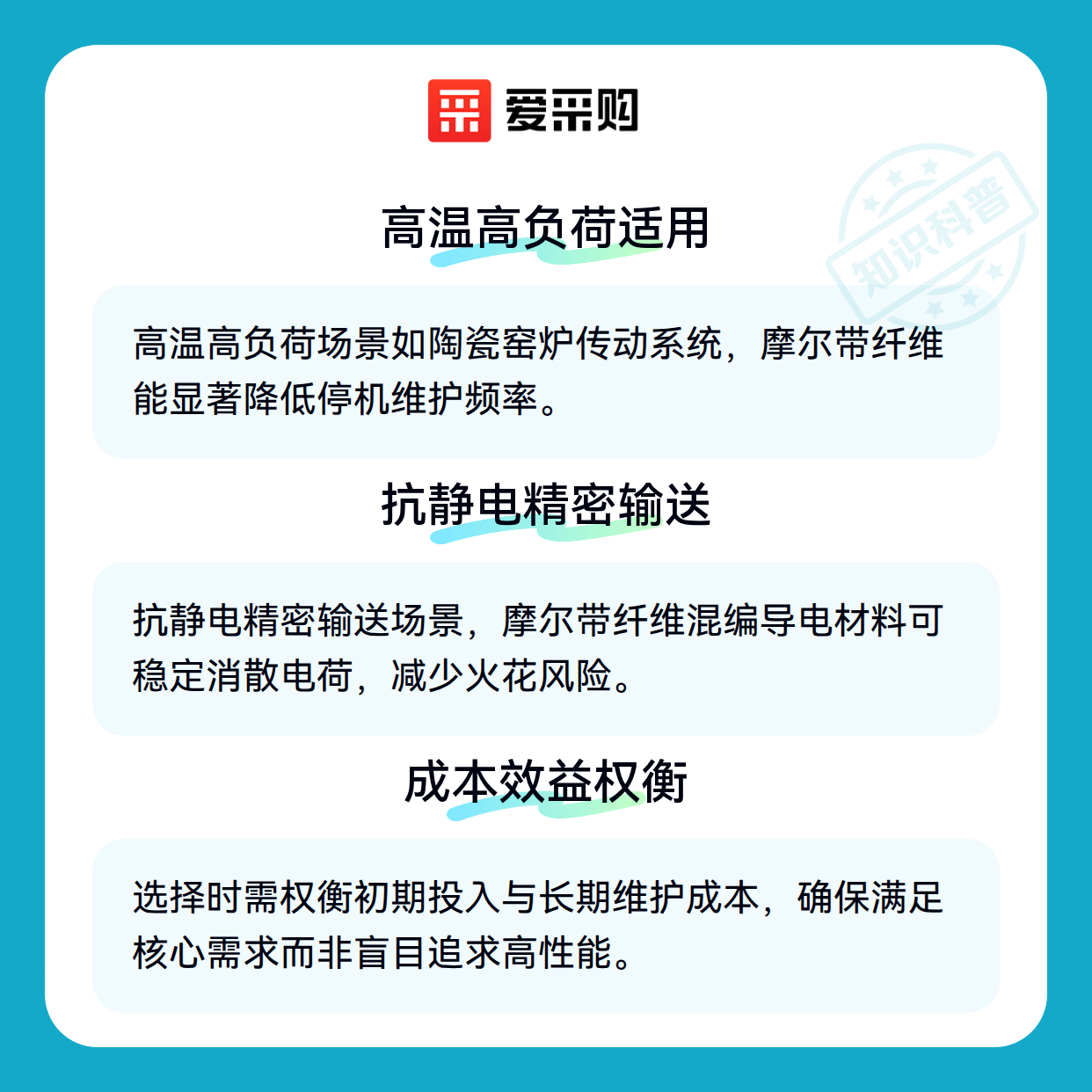 爱采购

高温高负荷适用

高温高负荷场景如陶瓷窑炉传动系统，摩尔带纤维能显著降低停机维护频率。

抗静电精密输送

抗静电精密输送场景，摩尔带纤维混编导电材料可稳定消散电荷，减少火花风险。

成本效益权衡

选择时需权衡初期投入与长期维护成本，确保满足核心需求而非盲目追求高性能。

知识科普